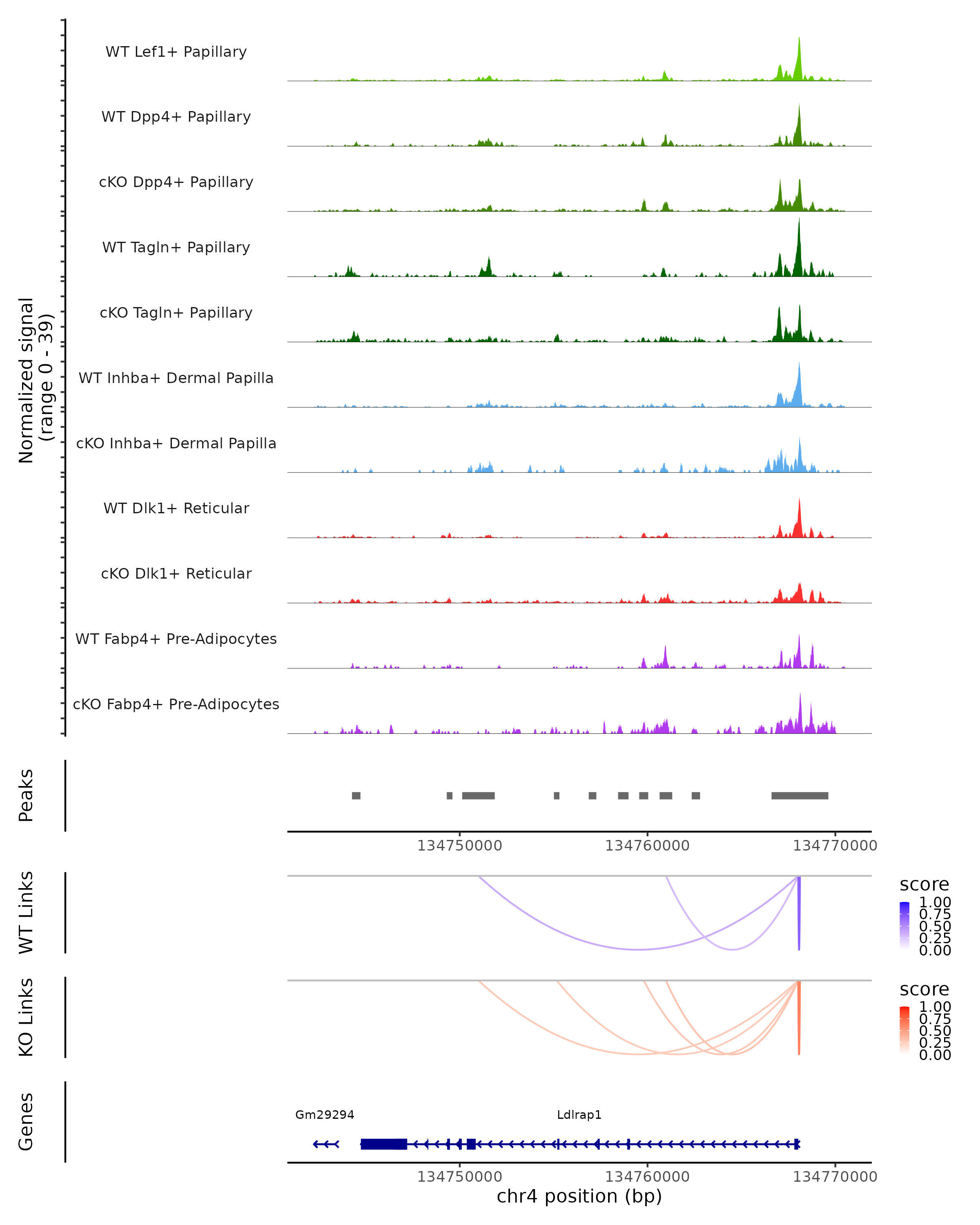 Normalized signal
(range 0 - 39)

WT Lef1+ Papillary
WT Dpp4+ Papillary
cKO Dpp4+ Papillary
WT Tagln+ Papillary
cKO Tagln+ Papillary
WT Inhba+ Dermal Papilla
cKO Inhba+ Dermal Papilla
WT Dlk1+ Reticular
cKO Dlk1+ Reticular
WT Fabp4+ Pre-Adipocytes
cKO Fabp4+ Pre-Adipocytes

Peaks

134750000 134760000 134770000

WT Links

score
1.00
0.75
0.50
0.25
0.00

KO Links

score
1.00
0.75
0.50
0.25
0.00

Genes

Gm29294
Ldlrap1

134750000 134760000 134770000
chr4 position (bp)